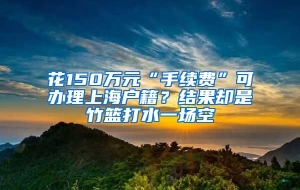 花150万元“手续费”可办理上海户籍？结果却是竹篮打水一场空